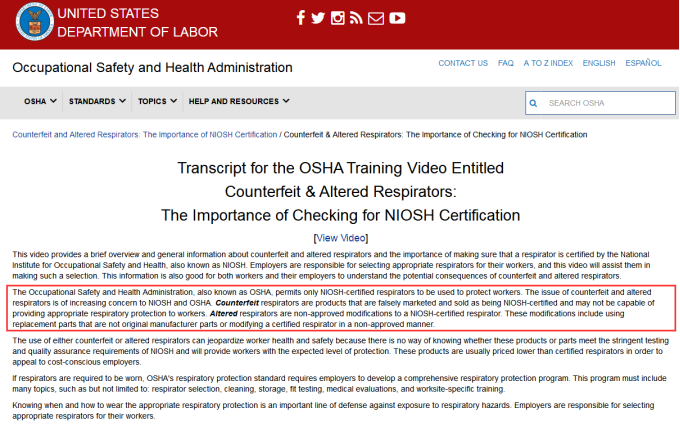 UNITED STATES DEPARTMENT OF LABOR

Occupational Safety and Health Administration

CONTACT US FAQ A TO Z INDEX ENGLISH ESPAÑOL

OSHA STANDARDS TOPICS HELP AND RESOURCES

SEARCH OSHA

Counterfeit and Altered Respirators: The Importance of NIOSH Certification / Counterfeit & Altered Respirators: The Importance of Checking for NIOSH Certification

Transcript for the OSHA Training Video Entitled
Counterfeit & Altered Respirators:
The Importance of Checking for NIOSH Certification

[View Video]

This video provides a brief overview and general information about counterfeit and altered respirators and the importance of making sure that a respirator is certified by the National Institute for Occupational Safety and Health, also known as NIOSH. Employers are responsible for selecting appropriate respirators for their workers, and this video will assist them in making such a selection. This information is also good for both workers and their employers to understand the potential consequences of counterfeit and altered respirators.

The Occupational Safety and Health Administration, also known as OSHA, permits only NIOSH-certified respirators to be used to protect workers. The issue of counterfeit and altered respirators is of increasing concern to NIOSH and OSHA. Counterfeit respirators are products that are falsely marketed and sold as being NIOSH-certified and may not be capable of providing appropriate respiratory protection to workers. Altered respirators are non-approved modifications to a NIOSH-certified respirator. These modifications include using replacement parts that are not original manufacturer parts or modifying a certified respirator in a non-approved manner.

The use of either counterfeit or altered respirators can jeopardize worker health and safety because there is no way of knowing whether these products or parts meet the stringent testing and quality assurance requirements of NIOSH and will provide workers with the expected level of protection. These products are usually priced lower than certified respirators in order to appeal to cost-conscious employers.

If respirators are required to be worn, OSHA's respiratory protection standard requires employers to develop a comprehensive respiratory protection program. This program must include many topics, such as but not limited to: respirator selection, cleaning, storage, fit testing, medical evaluations, and worksite-specific training.

Knowing when and how to wear the appropriate respiratory protection is an important line of defense against exposure to respiratory hazards. Employers are responsible for selecting appropriate respirators for their workers.